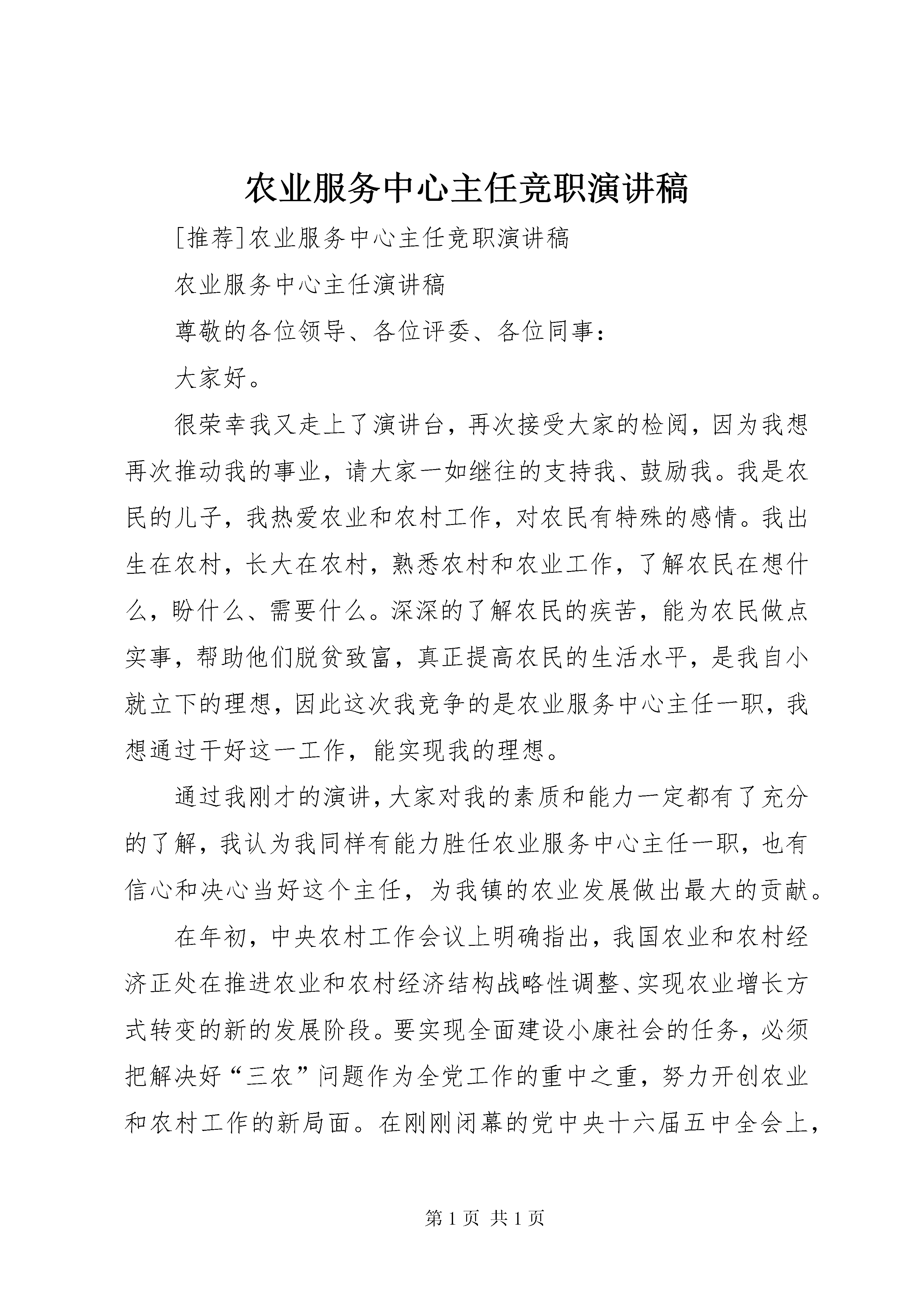 农业服务中心主任竞职演讲稿

[推荐]农业服务中心主任竞职演讲稿

农业服务中心主任演讲稿

尊敬的各位领导、各位评委、各位同事：

大家好。

很荣幸我又走上了演讲台，再次接受大家的检阅，因为我想再次推动我的事业，请大家一如继往的支持我、鼓励我。我是农民的儿子，我热爱农业和农村工作，对农民有特殊的感情。我出生在农村，长大在农村，熟悉农村和农业工作，了解农民在想什么，盼什么、需要什么。深深的了解农民的疾苦，能为农民做点实事，帮助他们脱贫致富，真正提高农民的生活水平，是我自小就立下的理想，因此这次我竞争的是农业服务中心主任一职，我想通过干好这一工作，能实现我的理想。

通过我刚才的演讲，大家对我的素质和能力一定都有了充分的了解，我认为我同样有能力胜任农业服务中心主任一职，也有信心和决心当好这个主任，为我镇的农业发展做出最大的贡献。

在年初，中央农村工作会议上明确指出，我国农业和农村经济正处在推进农业和农村经济结构战略性调整、实现农业增长方式转变的新的发展阶段。要实现全面建设小康社会的任务，必须把解决好“三农”问题作为全党工作的重中之重，努力开创农业和农村工作的新局面。在刚刚闭幕的党中央十六届五中全会上，

第 1 页 共 1 页